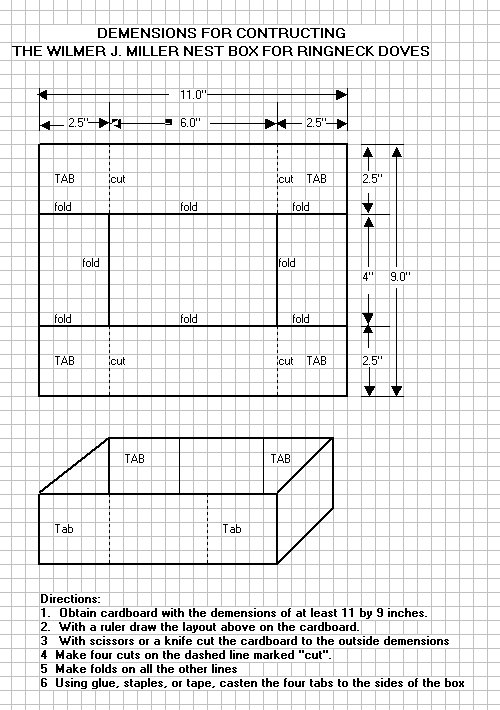 DEMENSIONS FOR CONTRUCTING
THE WILMER J. MILLER NEST BOX FOR RINGNECK DOVES

11.0"

2.5" 6.0" 2.5"

TAB cut cut TAB 2.5"

fold fold fold

fold fold 4" 9.0"

fold fold fold

TAB cut cut TAB 2.5"

TAB TAB

Tab Tab

Directions:
1. Obtain cardboard with the demensions of at least 11 by 9 inches.
2. With a ruler draw the layout above on the cardboard.
3 With scissors or a knife cut the cardboard to the outside demensions
4 Make four cuts on the dashed line marked "cut".
5 Make folds on all the other lines
6 Using glue, staples, or tape, casten the four tabs to the sides of the box